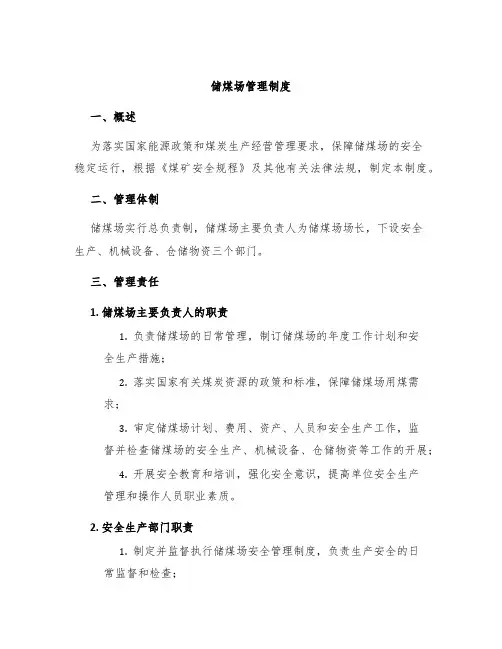 储煤场管理制度

一、概述

为落实国家能源政策和煤炭生产经营管理要求，保障储煤场的安全稳定运行，根据《煤矿安全规程》及其他有关法律法规，制定本制度。

二、管理体制

储煤场实行总负责制，储煤场主要负责人为储煤场场长，下设安全生产、机械设备、仓储物资三个部门。

三、管理责任

1. 储煤场主要负责人的职责

1. 负责储煤场的日常管理，制订储煤场的年度工作计划和安全生产措施；

2. 落实国家有关煤炭资源的政策和标准，保障储煤场用煤需求；

3. 审定储煤场计划、费用、资产、人员和安全生产工作，监督并检查储煤场的安全生产、机械设备、仓储物资等工作的开展；

4. 开展安全教育和培训，强化安全意识，提高单位安全生产管理和操作人员职业素质。

2. 安全生产部门职责

1. 制定并监督执行储煤场安全管理制度，负责生产安全的日常监督和检查；